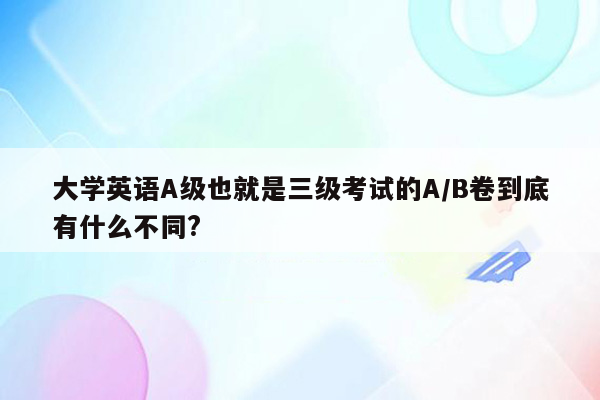 大学英语A级也就是三级考试的A/B卷到底有什么不同?